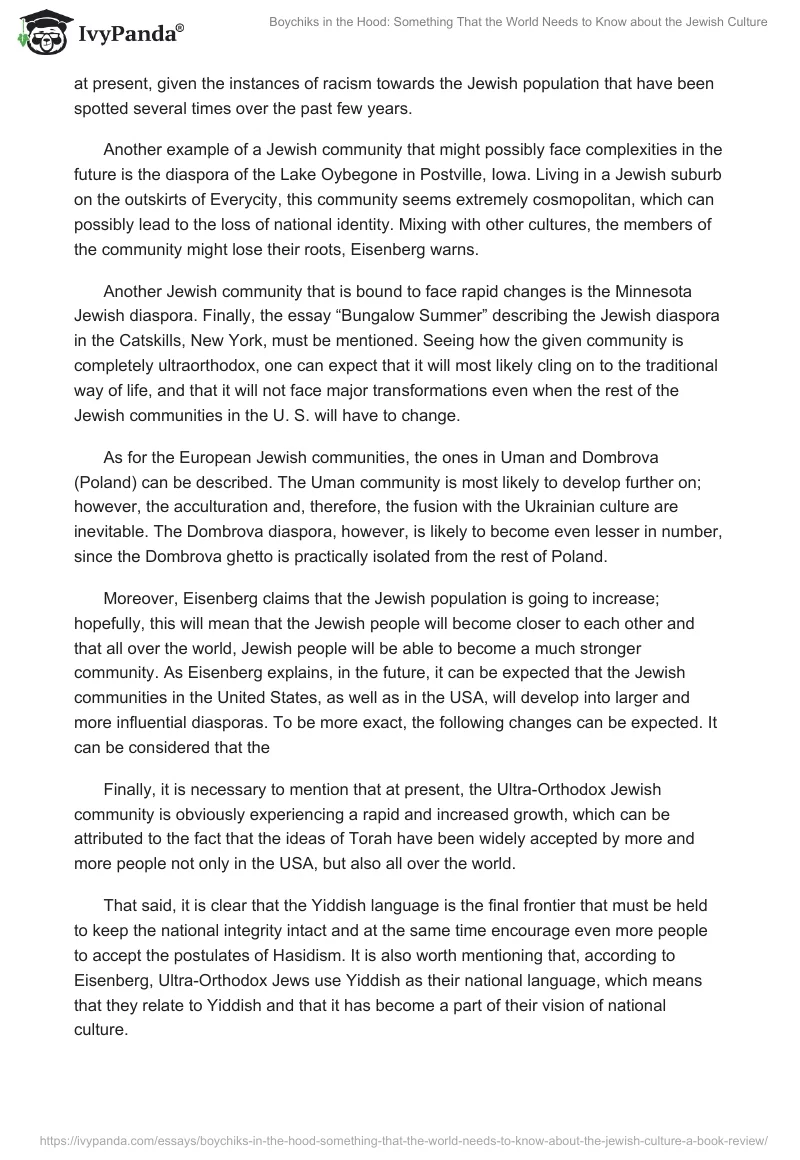 IvyPanda®

Boychiks in the Hood: Something That the World Needs to Know about the Jewish Culture

at present, given the instances of racism towards the Jewish population that have been spotted several times over the past few years.

Another example of a Jewish community that might possibly face complexities in the future is the diaspora of the Lake Oybegone in Postville, Iowa. Living in a Jewish suburb on the outskirts of Everycity, this community seems extremely cosmopolitan, which can possibly lead to the loss of national identity. Mixing with other cultures, the members of the community might lose their roots, Eisenberg warns.

Another Jewish community that is bound to face rapid changes is the Minnesota Jewish diaspora. Finally, the essay “Bungalow Summer” describing the Jewish diaspora in the Catskills, New York, must be mentioned. Seeing how the given community is completely ultraorthodox, one can expect that it will most likely cling on to the traditional way of life, and that it will not face major transformations even when the rest of the Jewish communities in the U. S. will have to change.

As for the European Jewish communities, the ones in Uman and Dombrova (Poland) can be described. The Uman community is most likely to develop further on; however, the acculturation and, therefore, the fusion with the Ukrainian culture are inevitable. The Dombrova diaspora, however, is likely to become even lesser in number, since the Dombrova ghetto is practically isolated from the rest of Poland.

Moreover, Eisenberg claims that the Jewish population is going to increase; hopefully, this will mean that the Jewish people will become closer to each other and that all over the world, Jewish people will be able to become a much stronger community. As Eisenberg explains, in the future, it can be expected that the Jewish communities in the United States, as well as in the USA, will develop into larger and more influential diasporas. To be more exact, the following changes can be expected. It can be considered that the

Finally, it is necessary to mention that at present, the Ultra-Orthodox Jewish community is obviously experiencing a rapid and increased growth, which can be attributed to the fact that the ideas of Torah have been widely accepted by more and more people not only in the USA, but also all over the world.

That said, it is clear that the Yiddish language is the final frontier that must be held to keep the national integrity intact and at the same time encourage even more people to accept the postulates of Hasidism. It is also worth mentioning that, according to Eisenberg, Ultra-Orthodox Jews use Yiddish as their national language, which means that they relate to Yiddish and that it has become a part of their vision of national culture.

https://ivypanda.com/essays/boychiks-in-the-hood-something-that-the-world-needs-to-know-about-the-jewish-culture-a-book-review/